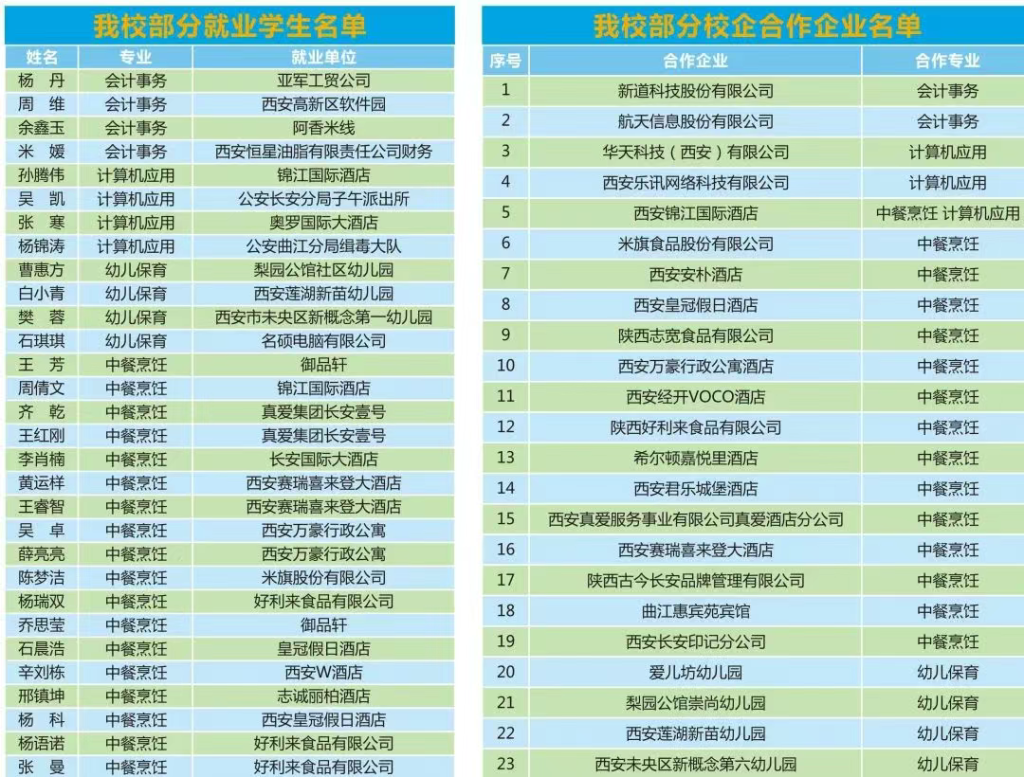 我校部分就业学生名单

| 姓名 | 专业 | 就业单位 |
|---|---|---|
| 杨 丹 | 会计事务 | 亚军工贸公司 |
| 周 维 | 会计事务 | 西安高新区软件园 |
| 余鑫玉 | 会计事务 | 阿香米线 |
| 米 媛 | 会计事务 | 西安恒星油脂有限责任公司财务 |
| 孙腾伟 | 计算机应用 | 锦江国际酒店 |
| 吴 凯 | 计算机应用 | 公安长安分局子午派出所 |
| 张 寒 | 计算机应用 | 奥罗国际大酒店 |
| 杨锦涛 | 计算机应用 | 公安曲江分局缉毒大队 |
| 曹惠方 | 幼儿保育 | 梨园公馆社区幼儿园 |
| 白小青 | 幼儿保育 | 西安莲湖新苗幼儿园 |
| 樊 蓉 | 幼儿保育 | 西安市未央区新概念第一幼儿园 |
| 石琪琪 | 幼儿保育 | 名硕电脑有限公司 |
| 王 芳 | 中餐烹饪 | 御品轩 |
| 周倩文 | 中餐烹饪 | 锦江国际酒店 |
| 齐 乾 | 中餐烹饪 | 真爱集团长安壹号 |
| 王红刚 | 中餐烹饪 | 真爱集团长安壹号 |
| 李肖楠 | 中餐烹饪 | 长安国际大酒店 |
| 黄运祥 | 中餐烹饪 | 西安赛瑞喜来登大酒店 |
| 王睿智 | 中餐烹饪 | 西安赛瑞喜来登大酒店 |
| 吴 卓 | 中餐烹饪 | 西安万豪行政公寓 |
| 薛亮亮 | 中餐烹饪 | 西安万豪行政公寓 |
| 陈梦洁 | 中餐烹饪 | 米旗股份有限公司 |
| 杨瑞双 | 中餐烹饪 | 好利来食品有限公司 |
| 乔思莹 | 中餐烹饪 | 御品轩 |
| 石晨浩 | 中餐烹饪 | 皇冠假日酒店 |
| 辛刘栋 | 中餐烹饪 | 西安W酒店 |
| 邢镇坤 | 中餐烹饪 | 志诚丽柏酒店 |
| 杨 科 | 中餐烹饪 | 西安皇冠假日酒店 |
| 杨语诺 | 中餐烹饪 | 好利来食品有限公司 |
| 张 曼 | 中餐烹饪 | 好利来食品有限公司 |

我校部分校企合作企业名单

| 序号 | 合作企业 | 合作专业 |
|---|---|---|
| 1 | 新道科技股份有限公司 | 会计事务 |
| 2 | 航天信息股份有限公司 | 会计事务 |
| 3 | 华天科技（西安）有限公司 | 计算机应用 |
| 4 | 西安乐讯网络科技有限公司 | 计算机应用 |
| 5 | 西安锦江国际酒店 | 中餐烹饪 计算机应用 |
| 6 | 米旗食品股份有限公司 | 中餐烹饪 |
| 7 | 西安安朴酒店 | 中餐烹饪 |
| 8 | 西安皇冠假日酒店 | 中餐烹饪 |
| 9 | 陕西志宽食品有限公司 | 中餐烹饪 |
| 10 | 西安万豪行政公寓酒店 | 中餐烹饪 |
| 11 | 西安经开VOCO酒店 | 中餐烹饪 |
| 12 | 陕西好利来食品有限公司 | 中餐烹饪 |
| 13 | 希尔顿嘉悦里酒店 | 中餐烹饪 |
| 14 | 西安君乐城堡酒店 | 中餐烹饪 |
| 15 | 西安真爱服务事业有限公司真爱酒店分公司 | 中餐烹饪 |
| 16 | 西安赛瑞喜来登大酒店 | 中餐烹饪 |
| 17 | 陕西古今长安品牌管理有限公司 | 中餐烹饪 |
| 18 | 曲江惠宾苑宾馆 | 中餐烹饪 |
| 19 | 西安长安印记分公司 | 中餐烹饪 |
| 20 | 爱儿坊幼儿园 | 幼儿保育 |
| 21 | 梨园公馆崇尚幼儿园 | 幼儿保育 |
| 22 | 西安莲湖新苗幼儿园 | 幼儿保育 |
| 23 | 西安未央区新概念第六幼儿园 | 幼儿保育 |